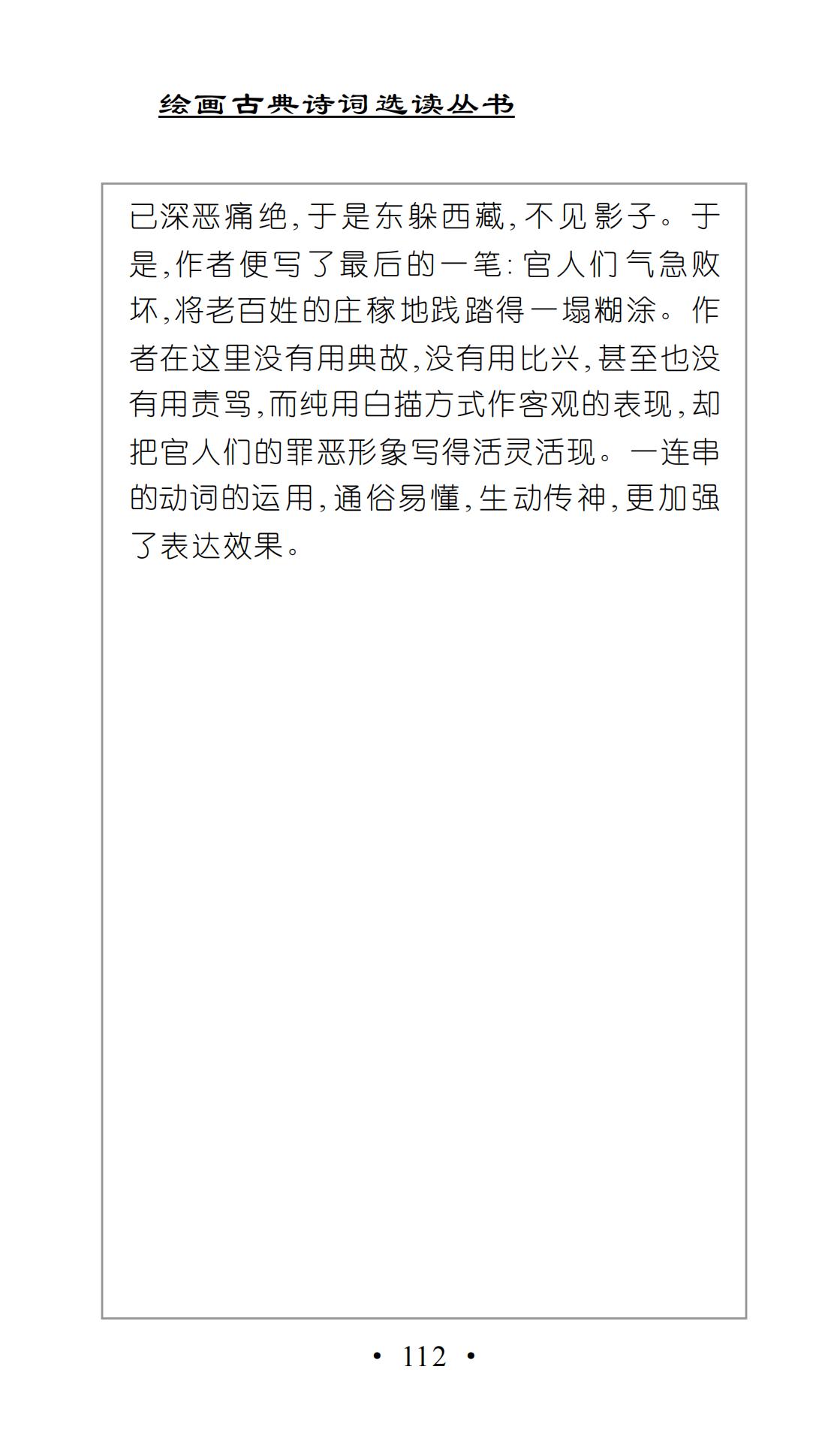 绘画古典诗词选读丛书

已深恶痛绝,于是东躲西藏,不见影子。于是,作者便写了最后的一笔:官人们气急败坏,将老百姓的庄稼地践踏得一塌糊涂。作者在这里没有用典故,没有用比兴,甚至也没有用责骂,而纯用白描方式作客观的表现,却把官人们的罪恶形象写得活灵活现。一连串的动词的运用,通俗易懂,生动传神,更加强了表达效果。

• 112 •